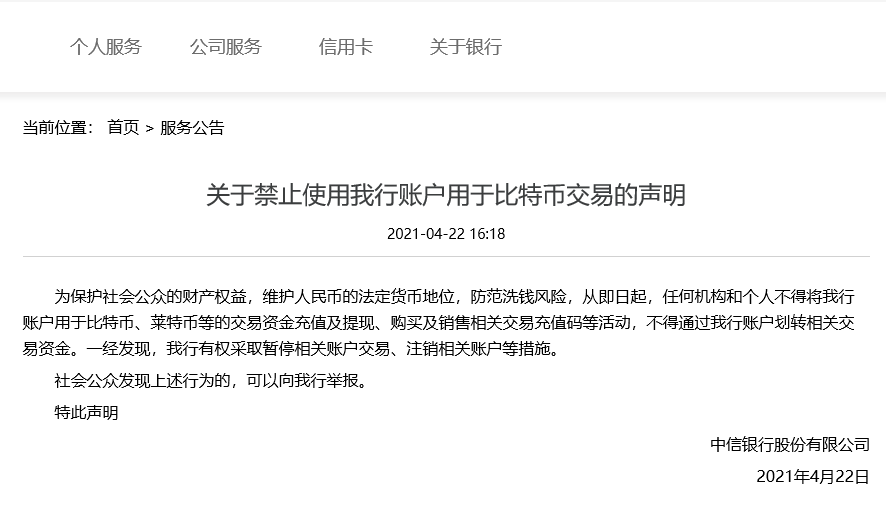 个人服务　公司服务　信用卡　关于银行

当前位置： 首页 > 服务公告

关于禁止使用我行账户用于比特币交易的声明

2021-04-22 16:18

为保护社会公众的财产权益，维护人民币的法定货币地位，防范洗钱风险，从即日起，任何机构和个人不得将我行账户用于比特币、莱特币等的交易资金充值及提现、购买及销售相关交易充值码等活动，不得通过我行账户划转相关交易资金。一经发现，我行有权采取暂停相关账户交易、注销相关账户等措施。

社会公众发现上述行为的，可以向我行举报。

特此声明

中信银行股份有限公司

2021年4月22日